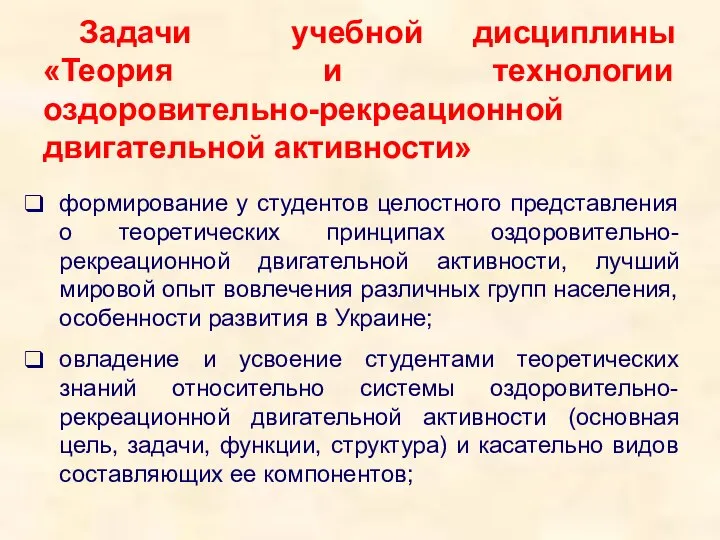 Задачи учебной дисциплины «Теория и технологии оздоровительно-рекреационной двигательной активности»

❑ формирование у студентов целостного представления о теоретических принципах оздоровительно-рекреационной двигательной активности, лучший мировой опыт вовлечения различных групп населения, особенности развития в Украине;

❑ овладение и усвоение студентами теоретических знаний относительно системы оздоровительно-рекреационной двигательной активности (основная цель, задачи, функции, структура) и касательно видов составляющих ее компонентов;